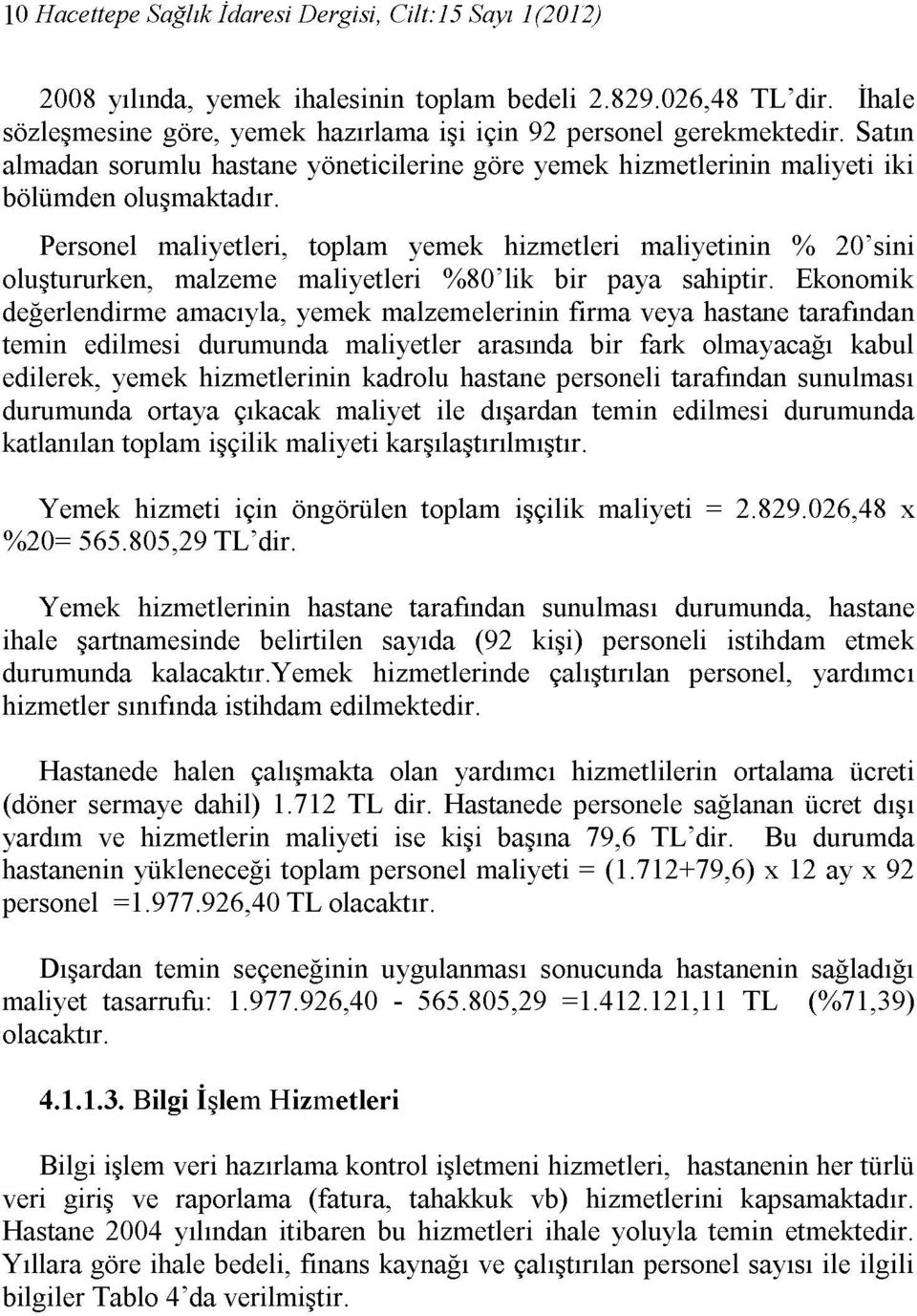 10 Hacettepe Sağlık İdaresi Dergisi, Cilt:15 Sayı 1(2012)

2008 yılında, yemek ihalesinin toplam bedeli 2.829.026,48 TL'dir. İhale sözleşmesine göre, yemek hazırlama işi için 92 personel gerekmektedir. Satın almadan sorumlu hastane yöneticilerine göre yemek hizmetlerinin maliyeti iki bölümden oluşmaktadır.

Personel maliyetleri, toplam yemek hizmetleri maliyetinin % 20'sini oluştururken, malzeme maliyetleri %80'lik bir paya sahiptir. Ekonomik değerlendirme amacıyla, yemek malzemelerinin firma veya hastane tarafından temin edilmesi durumunda maliyetler arasında bir fark olmayacağı kabul edilerek, yemek hizmetlerinin kadrolu hastane personeli tarafından sunulması durumunda ortaya çıkacak maliyet ile dışardan temin edilmesi durumunda katlanılan toplam işçilik maliyeti karşılaştırılmıştır.

Yemek hizmeti için öngörülen toplam işçilik maliyeti = 2.829.026,48 x %20= 565.805,29 TL'dir.

Yemek hizmetlerinin hastane tarafından sunulması durumunda, hastane ihale şartnamesinde belirtilen sayıda (92 kişi) personeli istihdam etmek durumunda kalacaktır.Yemek hizmetlerinde çalıştırılan personel, yardımcı hizmetler sınıfında istihdam edilmektedir.

Hastanede halen çalışmakta olan yardımcı hizmetlilerin ortalama ücreti (döner sermaye dahil) 1.712 TL dir. Hastanede personele sağlanan ücret dışı yardım ve hizmetlerin maliyeti ise kişi başına 79,6 TL'dir. Bu durumda hastanenin yükleneceği toplam personel maliyeti = (1.712+79,6) x 12 ay x 92 personel =1.977.926,40 TL olacaktır.

Dışardan temin seçeneğinin uygulanması sonucunda hastanenin sağladığı maliyet tasarrufu: 1.977.926,40 - 565.805,29 =1.412.121,11 TL (%71,39) olacaktır.

4.1.1.3. Bilgi İşlem Hizmetleri

Bilgi işlem veri hazırlama kontrol işletmeni hizmetleri, hastanenin her türlü veri giriş ve raporlama (fatura, tahakkuk vb) hizmetlerini kapsamaktadır. Hastane 2004 yılından itibaren bu hizmetleri ihale yoluyla temin etmektedir. Yıllara göre ihale bedeli, finans kaynağı ve çalıştırılan personel sayısı ile ilgili bilgiler Tablo 4'da verilmiştir.